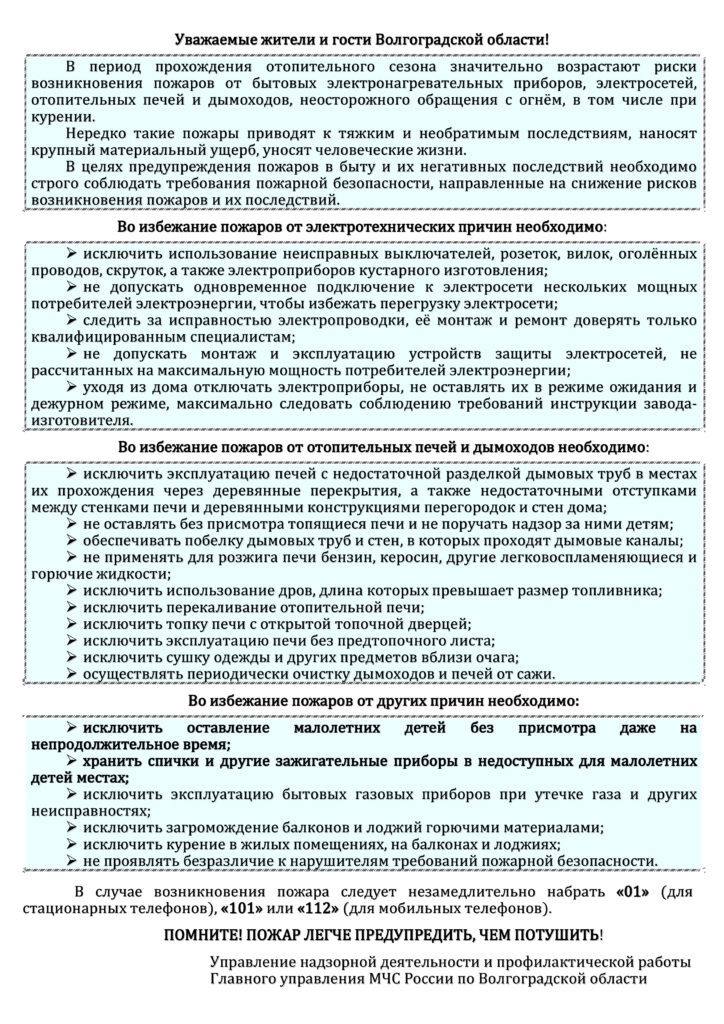 Уважаемые жители и гости Волгоградской области!

В период прохождения отопительного сезона значительно возрастают риски возникновения пожаров от бытовых электронагревательных приборов, электросетей, отопительных печей и дымоходов, неосторожного обращения с огнём, в том числе при курении.

Нередко такие пожары приводят к тяжким и необратимым последствиям, наносят крупный материальный ущерб, уносят человеческие жизни.

В целях предупреждения пожаров в быту и их негативных последствий необходимо строго соблюдать требования пожарной безопасности, направленные на снижение рисков возникновения пожаров и их последствий.

Во избежание пожаров от электротехнических причин необходимо:

➢ исключить использование неисправных выключателей, розеток, вилок, оголённых проводов, скруток, а также электроприборов кустарного изготовления;

➢ не допускать одновременное подключение к электросети нескольких мощных потребителей электроэнергии, чтобы избежать перегрузку электросети;

➢ следить за исправностью электропроводки, её монтаж и ремонт доверять только квалифицированным специалистам;

➢ не допускать монтаж и эксплуатацию устройств защиты электросетей, не рассчитанных на максимальную мощность потребителей электроэнергии;

➢ уходя из дома отключать электроприборы, не оставлять их в режиме ожидания и дежурном режиме, максимально следовать соблюдению требований инструкции завода-изготовителя.

Во избежание пожаров от отопительных печей и дымоходов необходимо:

➢ исключить эксплуатацию печей с недостаточной разделкой дымовых труб в местах их прохождения через деревянные перекрытия, а также недостаточными отступками между стенками печи и деревянными конструкциями перегородок и стен дома;

➢ не оставлять без присмотра топящиеся печи и не поручать надзор за ними детям;

➢ обеспечивать побелку дымовых труб и стен, в которых проходят дымовые каналы;

➢ не применять для розжига печи бензин, керосин, другие легковоспламеняющиеся и горючие жидкости;

➢ исключить использование дров, длина которых превышает размер топливника;

➢ исключить перекаливание отопительной печи;

➢ исключить топку печи с открытой топочной дверцей;

➢ исключить эксплуатацию печи без предтопочного листа;

➢ исключить сушку одежды и других предметов вблизи очага;

➢ осуществлять периодически очистку дымоходов и печей от сажи.

Во избежание пожаров от других причин необходимо:

➢ исключить оставление малолетних детей без присмотра даже на непродолжительное время;

➢ хранить спички и другие зажигательные приборы в недоступных для малолетних детей местах;

➢ исключить эксплуатацию бытовых газовых приборов при утечке газа и других неисправностях;

➢ исключить загромождение балконов и лоджий горючими материалами;

➢ исключить курение в жилых помещениях, на балконах и лоджиях;

➢ не проявлять безразличие к нарушителям требований пожарной безопасности.

В случае возникновения пожара следует незамедлительно набрать «01» (для стационарных телефонов), «101» или «112» (для мобильных телефонов).

ПОМНИТЕ! ПОЖАР ЛЕГЧЕ ПРЕДУПРЕДИТЬ, ЧЕМ ПОТУШИТЬ!

Управление надзорной деятельности и профилактической работы Главного управления МЧС России по Волгоградской области